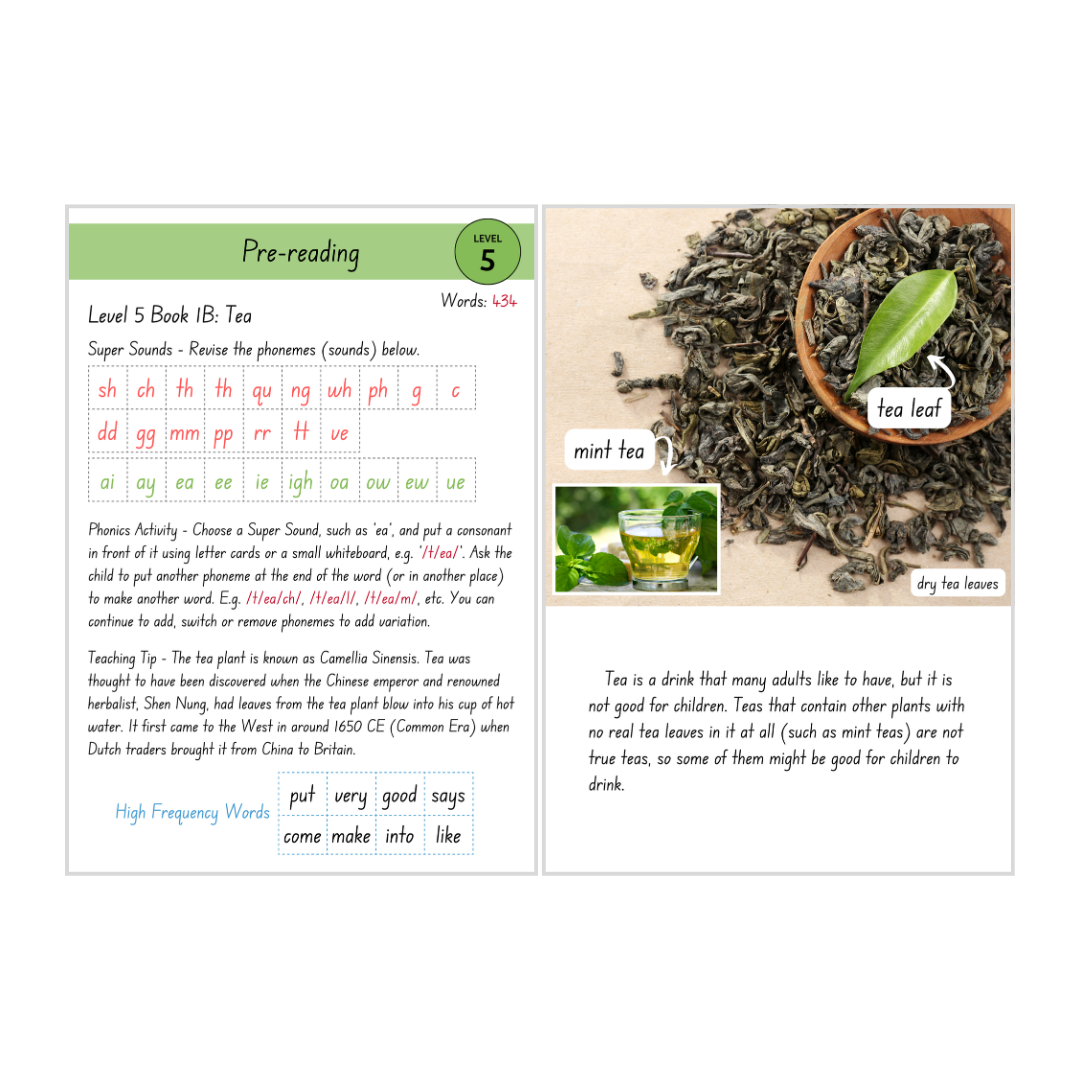 Pre-reading

LEVEL 5

Words: 434

Level 5 Book 1B: Tea

Super Sounds - Revise the phonemes (sounds) below.

| sh | ch | th | th | qu | ng | wh | ph | g | c |
|---|---|---|---|---|---|---|---|---|---|
| dd | gg | mm | pp | rr | tt | ve | | | |
| ai | ay | ea | ee | ie | igh | oa | ow | ew | ue |

Phonics Activity - Choose a Super Sound, such as 'ea', and put a consonant in front of it using letter cards or a small whiteboard, e.g. '/t/ea/'. Ask the child to put another phoneme at the end of the word (or in another place) to make another word. E.g. /t/ea/ch/, /t/ea/l/, /t/ea/m/, etc. You can continue to add, switch or remove phonemes to add variation.

Teaching Tip - The tea plant is known as Camellia Sinensis. Tea was thought to have been discovered when the Chinese emperor and renowned herbalist, Shen Nung, had leaves from the tea plant blow into his cup of hot water. It first came to the West in around 1650 CE (Common Era) when Dutch traders brought it from China to Britain.

High Frequency Words

| put | very | good | says |
|---|---|---|---|
| come | make | into | like |

tea leaf

mint tea

dry tea leaves

Tea is a drink that many adults like to have, but it is not good for children. Teas that contain other plants with no real tea leaves in it at all (such as mint teas) are not true teas, so some of them might be good for children to drink.